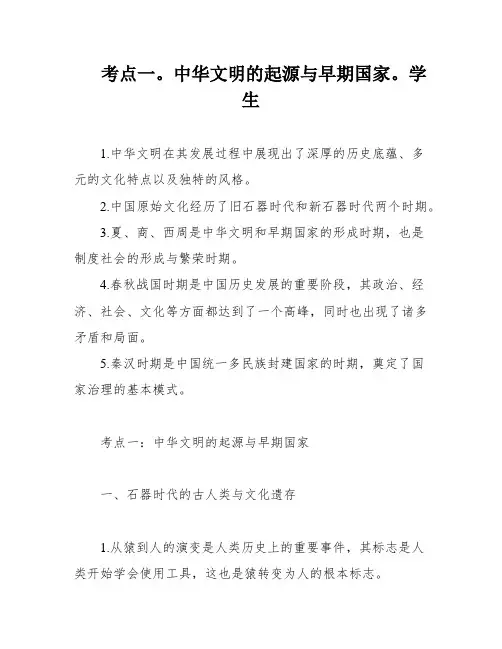 考点一。中华文明的起源与早期国家。学生

1.中华文明在其发展过程中展现出了深厚的历史底蕴、多元的文化特点以及独特的风格。

2.中国原始文化经历了旧石器时代和新石器时代两个时期。

3.夏、商、西周是中华文明和早期国家的形成时期，也是制度社会的形成与繁荣时期。

4.春秋战国时期是中国历史发展的重要阶段，其政治、经济、社会、文化等方面都达到了一个高峰，同时也出现了诸多矛盾和局面。

5.秦汉时期是中国统一多民族封建国家的时期，奠定了国家治理的基本模式。

考点一：中华文明的起源与早期国家

一、石器时代的古人类与文化遗存

1.从猿到人的演变是人类历史上的重要事件，其标志是人类开始学会使用工具，这也是猿转变为人的根本标志。